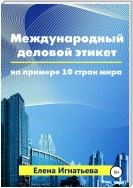 Международный деловой этикет

на примере 10 стран мира

Елена Игнатьева

16+